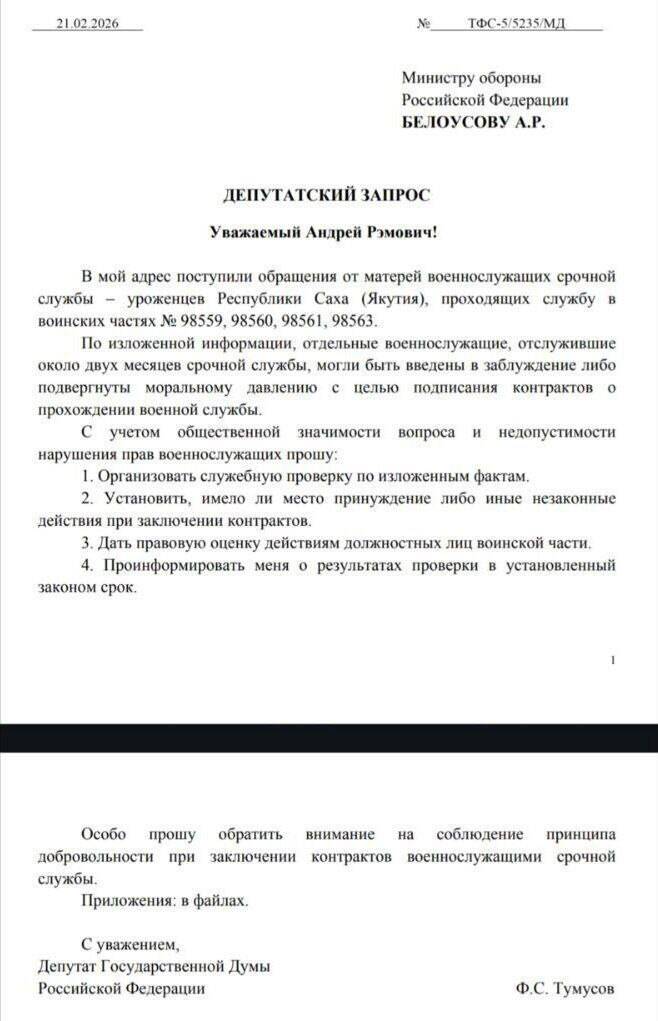 21.02.2026 № ТФС-5/5235/МД

Министру обороны
Российской Федерации
БЕЛОУСОВУ А.Р.

ДЕПУТАТСКИЙ ЗАПРОС

Уважаемый Андрей Рэмович!

В мой адрес поступили обращения от матерей военнослужащих срочной службы – уроженцев Республики Саха (Якутия), проходящих службу в воинских частях № 98559, 98560, 98561, 98563.

По изложенной информации, отдельные военнослужащие, отслужившие около двух месяцев срочной службы, могли быть введены в заблуждение либо подвергнуты моральному давлению с целью подписания контрактов о прохождении военной службы.

С учетом общественной значимости вопроса и недопустимости нарушения прав военнослужащих прошу:

1. Организовать служебную проверку по изложенным фактам.

2. Установить, имело ли место принуждение либо иные незаконные действия при заключении контрактов.

3. Дать правовую оценку действиям должностных лиц воинской части.

4. Проинформировать меня о результатах проверки в установленный законом срок.

1

Особо прошу обратить внимание на соблюдение принципа добровольности при заключении контрактов военнослужащими срочной службы.

Приложения: в файлах.

С уважением,
Депутат Государственной Думы
Российской Федерации Ф.С. Тумусов